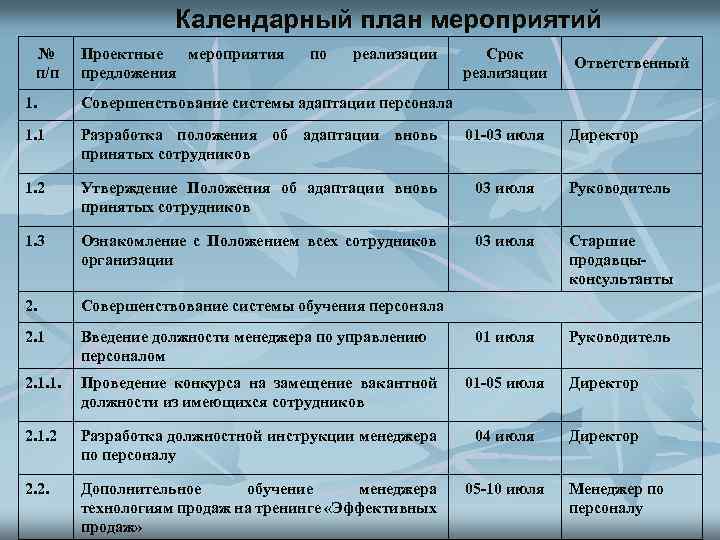 Календарный план мероприятий

| № п/п | Проектные мероприятия по реализации предложения | Срок реализации | Ответственный |
|---|---|---|---|
| 1. | Совершенствование системы адаптации персонала | | |
| 1.1 | Разработка положения об адаптации вновь принятых сотрудников | 01-03 июля | Директор |
| 1.2 | Утверждение Положения об адаптации вновь принятых сотрудников | 03 июля | Руководитель |
| 1.3 | Ознакомление с Положением всех сотрудников организации | 03 июля | Старшие продавцы-консультанты |
| 2. | Совершенствование системы обучения персонала | | |
| 2.1 | Введение должности менеджера по управлению персоналом | 01 июля | Руководитель |
| 2.1.1. | Проведение конкурса на замещение вакантной должности из имеющихся сотрудников | 01-05 июля | Директор |
| 2.1.2 | Разработка должностной инструкции менеджера по персоналу | 04 июля | Директор |
| 2.2. | Дополнительное обучение менеджера технологиям продаж на тренинге «Эффективных продаж» | 05-10 июля | Менеджер по персоналу |